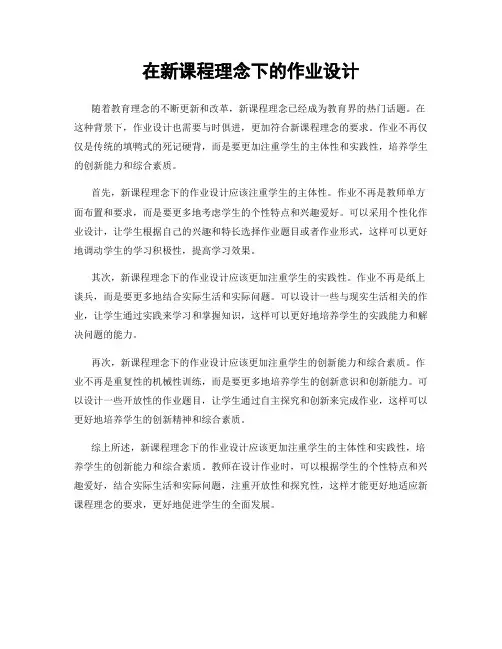 在新课程理念下的作业设计

随着教育理念的不断更新和改革，新课程理念已经成为教育界的热门话题。在这种背景下，作业设计也需要与时俱进，更加符合新课程理念的要求。作业不再仅仅是传统的填鸭式的死记硬背，而是要更加注重学生的主体性和实践性，培养学生的创新能力和综合素质。

首先，新课程理念下的作业设计应该注重学生的主体性。作业不再是教师单方面布置和要求，而是要更多地考虑学生的个性特点和兴趣爱好。可以采用个性化作业设计，让学生根据自己的兴趣和特长选择作业题目或者作业形式，这样可以更好地调动学生的学习积极性，提高学习效果。

其次，新课程理念下的作业设计应该更加注重学生的实践性。作业不再是纸上谈兵，而是要更多地结合实际生活和实际问题。可以设计一些与现实生活相关的作业，让学生通过实践来学习和掌握知识，这样可以更好地培养学生的实践能力和解决问题的能力。

再次，新课程理念下的作业设计应该更加注重学生的创新能力和综合素质。作业不再是重复性的机械性训练，而是要更多地培养学生的创新意识和创新能力。可以设计一些开放性的作业题目，让学生通过自主探究和创新来完成作业，这样可以更好地培养学生的创新精神和综合素质。

综上所述，新课程理念下的作业设计应该更加注重学生的主体性和实践性，培养学生的创新能力和综合素质。教师在设计作业时，可以根据学生的个性特点和兴趣爱好，结合实际生活和实际问题，注重开放性和探究性，这样才能更好地适应新课程理念的要求，更好地促进学生的全面发展。